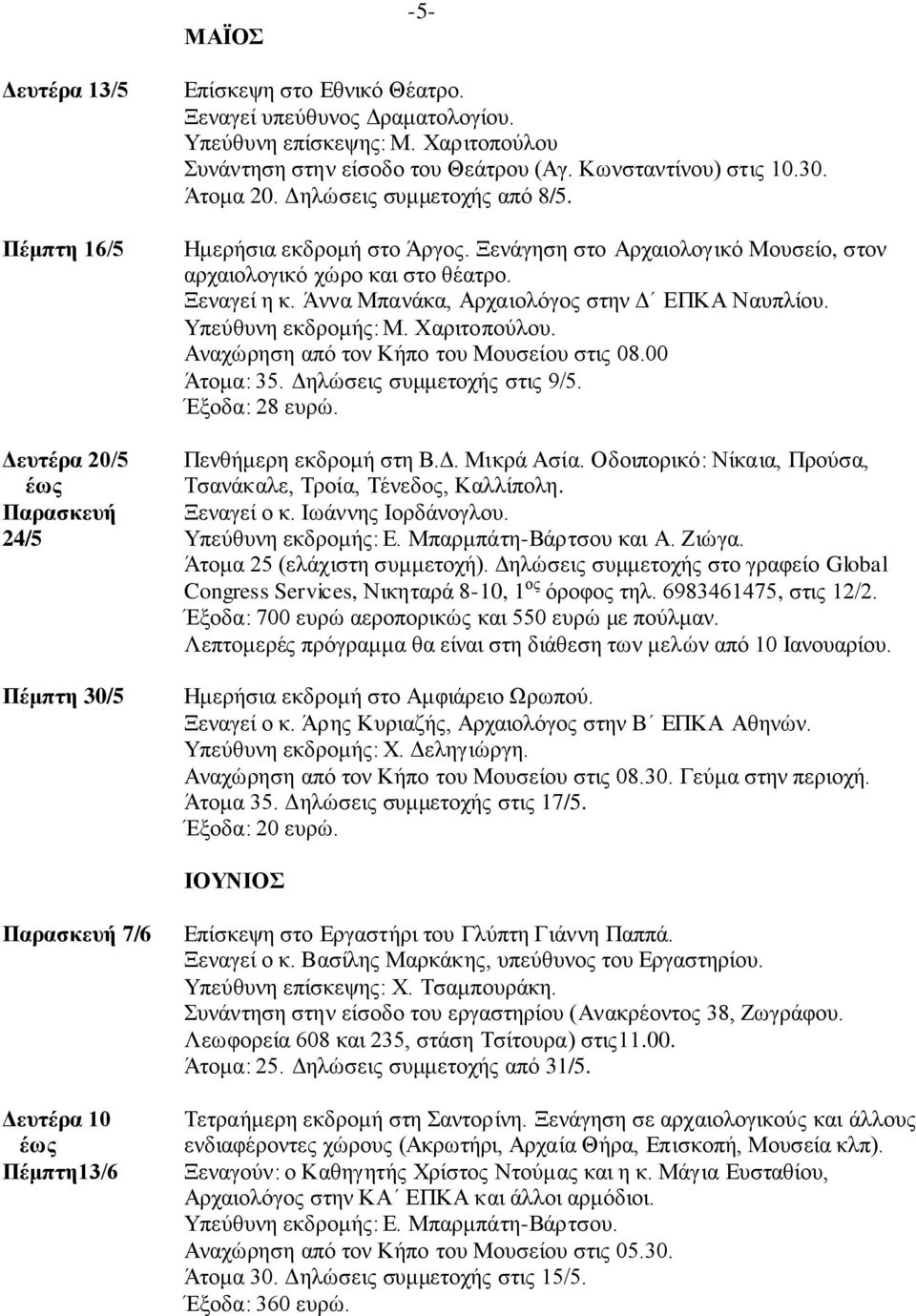 -5-

ΜΑΪΟΣ

Δευτέρα 13/5

Επίσκεψη στο Εθνικό Θέατρο.
Ξεναγεί υπεύθυνος Δραματολογίου.
Υπεύθυνη επίσκεψης: Μ. Χαριτοπούλου
Συνάντηση στην είσοδο του Θεάτρου (Αγ. Κωνσταντίνου) στις 10.30.
Άτομα 20. Δηλώσεις συμμετοχής από 8/5.

Πέμπτη 16/5

Ημερήσια εκδρομή στο Άργος. Ξενάγηση στο Αρχαιολογικό Μουσείο, στον αρχαιολογικό χώρο και στο θέατρο.
Ξεναγεί η κ. Άννα Μπανάκα, Αρχαιολόγος στην Δ΄ ΕΠΚΑ Ναυπλίου.
Υπεύθυνη εκδρομής: Μ. Χαριτοπούλου.
Αναχώρηση από τον Κήπο του Μουσείου στις 08.00
Άτομα: 35. Δηλώσεις συμμετοχής στις 9/5.
Έξοδα: 28 ευρώ.

Δευτέρα 20/5 έως Παρασκευή 24/5

Πενθήμερη εκδρομή στη Β.Δ. Μικρά Ασία. Οδοιπορικό: Νίκαια, Προύσα, Τσανάκαλε, Τροία, Τένεδος, Καλλίπολη.
Ξεναγεί ο κ. Ιωάννης Ιορδάνογλου.
Υπεύθυνη εκδρομής: Ε. Μπαρμπάτη-Βάρτσου και Α. Ζιώγα.
Άτομα 25 (ελάχιστη συμμετοχή). Δηλώσεις συμμετοχής στο γραφείο Global Congress Services, Νικηταρά 8-10, 1$^{ος}$ όροφος τηλ. 6983461475, στις 12/2.
Έξοδα: 700 ευρώ αεροπορικώς και 550 ευρώ με πούλμαν.
Λεπτομερές πρόγραμμα θα είναι στη διάθεση των μελών από 10 Ιανουαρίου.

Πέμπτη 30/5

Ημερήσια εκδρομή στο Αμφιάρειο Ωρωπού.
Ξεναγεί ο κ. Άρης Κυριαζής, Αρχαιολόγος στην Β΄ ΕΠΚΑ Αθηνών.
Υπεύθυνη εκδρομής: Χ. Δεληγιώργη.
Αναχώρηση από τον Κήπο του Μουσείου στις 08.30. Γεύμα στην περιοχή.
Άτομα 35. Δηλώσεις συμμετοχής στις 17/5.
Έξοδα: 20 ευρώ.

ΙΟΥΝΙΟΣ

Παρασκευή 7/6

Επίσκεψη στο Εργαστήρι του Γλύπτη Γιάννη Παππά.
Ξεναγεί ο κ. Βασίλης Μαρκάκης, υπεύθυνος του Εργαστηρίου.
Υπεύθυνη επίσκεψης: Χ. Τσαμπουράκη.
Συνάντηση στην είσοδο του εργαστηρίου (Ανακρέοντος 38, Ζωγράφου. Λεωφορεία 608 και 235, στάση Τσίτουρα) στις11.00.
Άτομα: 25. Δηλώσεις συμμετοχής από 31/5.

Δευτέρα 10 έως Πέμπτη13/6

Τετραήμερη εκδρομή στη Σαντορίνη. Ξενάγηση σε αρχαιολογικούς και άλλους ενδιαφέροντες χώρους (Ακρωτήρι, Αρχαία Θήρα, Επισκοπή, Μουσεία κλπ).
Ξεναγούν: ο Καθηγητής Χρίστος Ντούμας και η κ. Μάγια Ευσταθίου, Αρχαιολόγος στην ΚΑ΄ ΕΠΚΑ και άλλοι αρμόδιοι.
Υπεύθυνη εκδρομής: Ε. Μπαρμπάτη-Βάρτσου.
Αναχώρηση από τον Κήπο του Μουσείου στις 05.30.
Άτομα 30. Δηλώσεις συμμετοχής στις 15/5.
Έξοδα: 360 ευρώ.